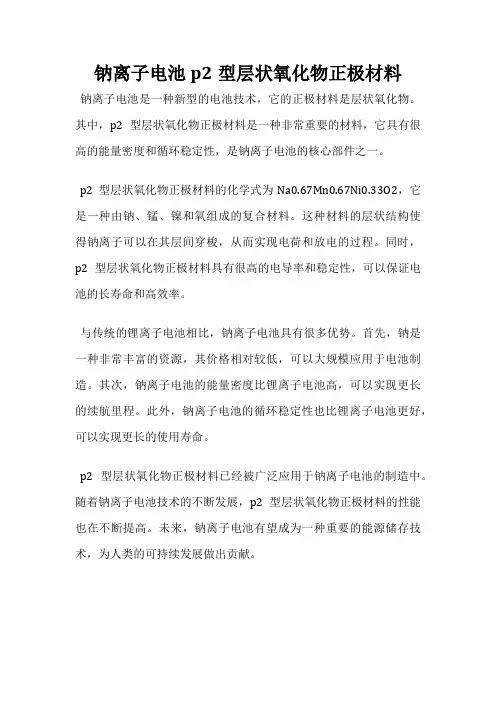 钠离子电池 p2 型层状氧化物正极材料

钠离子电池是一种新型的电池技术，它的正极材料是层状氧化物。其中，p2 型层状氧化物正极材料是一种非常重要的材料，它具有很高的能量密度和循环稳定性，是钠离子电池的核心部件之一。

p2 型层状氧化物正极材料的化学式为 Na0.67Mn0.67Ni0.33O2，它是一种由钠、锰、镍和氧组成的复合材料。这种材料的层状结构使得钠离子可以在其层间穿梭，从而实现电荷和放电的过程。同时，p2 型层状氧化物正极材料具有很高的电导率和稳定性，可以保证电池的长寿命和高效率。

与传统的锂离子电池相比，钠离子电池具有很多优势。首先，钠是一种非常丰富的资源，其价格相对较低，可以大规模应用于电池制造。其次，钠离子电池的能量密度比锂离子电池高，可以实现更长的续航里程。此外，钠离子电池的循环稳定性也比锂离子电池更好，可以实现更长的使用寿命。

p2 型层状氧化物正极材料已经被广泛应用于钠离子电池的制造中。随着钠离子电池技术的不断发展，p2 型层状氧化物正极材料的性能也在不断提高。未来，钠离子电池有望成为一种重要的能源储存技术，为人类的可持续发展做出贡献。